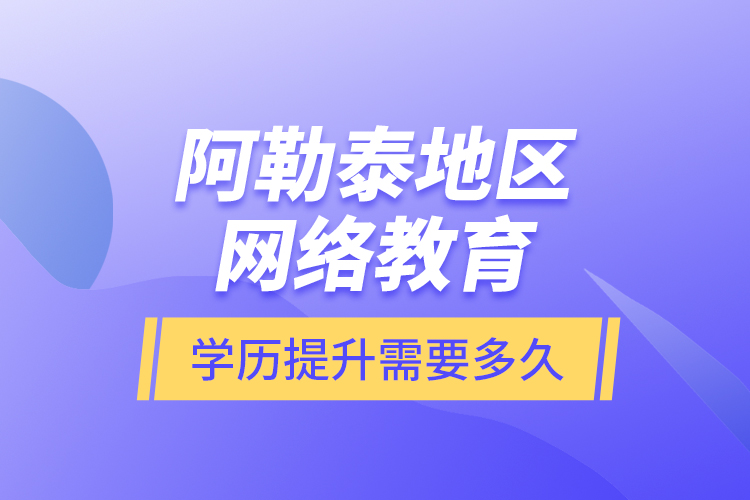 阿勒泰地区
网络教育

学历提升需要多久